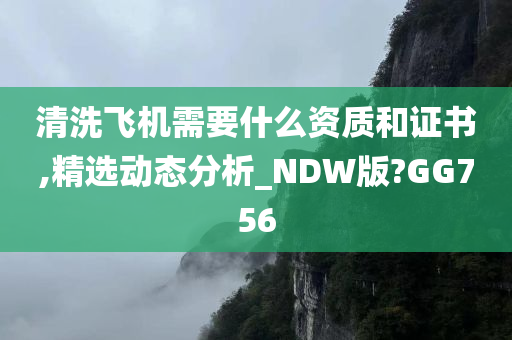 清洗飞机需要什么资质和证书,精选动态分析_NDW版?GG756